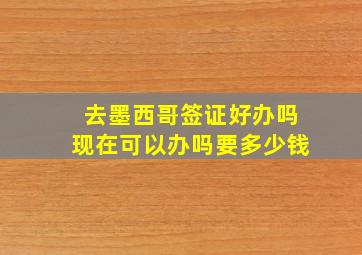 去墨西哥签证好办吗
现在可以办吗要多少钱